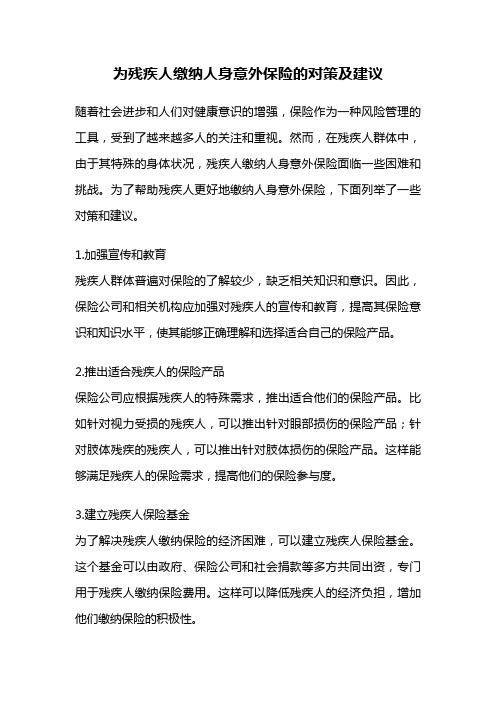 为残疾人缴纳人身意外保险的对策及建议

随着社会进步和人们对健康意识的增强，保险作为一种风险管理的工具，受到了越来越多人的关注和重视。然而，在残疾人群体中，由于其特殊的身体状况，残疾人缴纳人身意外保险面临一些困难和挑战。为了帮助残疾人更好地缴纳人身意外保险，下面列举了一些对策和建议。

1.加强宣传和教育
残疾人群体普遍对保险的了解较少，缺乏相关知识和意识。因此，保险公司和相关机构应加强对残疾人的宣传和教育，提高其保险意识和知识水平，使其能够正确理解和选择适合自己的保险产品。

2.推出适合残疾人的保险产品
保险公司应根据残疾人的特殊需求，推出适合他们的保险产品。比如针对视力受损的残疾人，可以推出针对眼部损伤的保险产品；针对肢体残疾的残疾人，可以推出针对肢体损伤的保险产品。这样能够满足残疾人的保险需求，提高他们的保险参与度。

3.建立残疾人保险基金
为了解决残疾人缴纳保险的经济困难，可以建立残疾人保险基金。这个基金可以由政府、保险公司和社会捐款等多方共同出资，专门用于残疾人缴纳保险费用。这样可以降低残疾人的经济负担，增加他们缴纳保险的积极性。